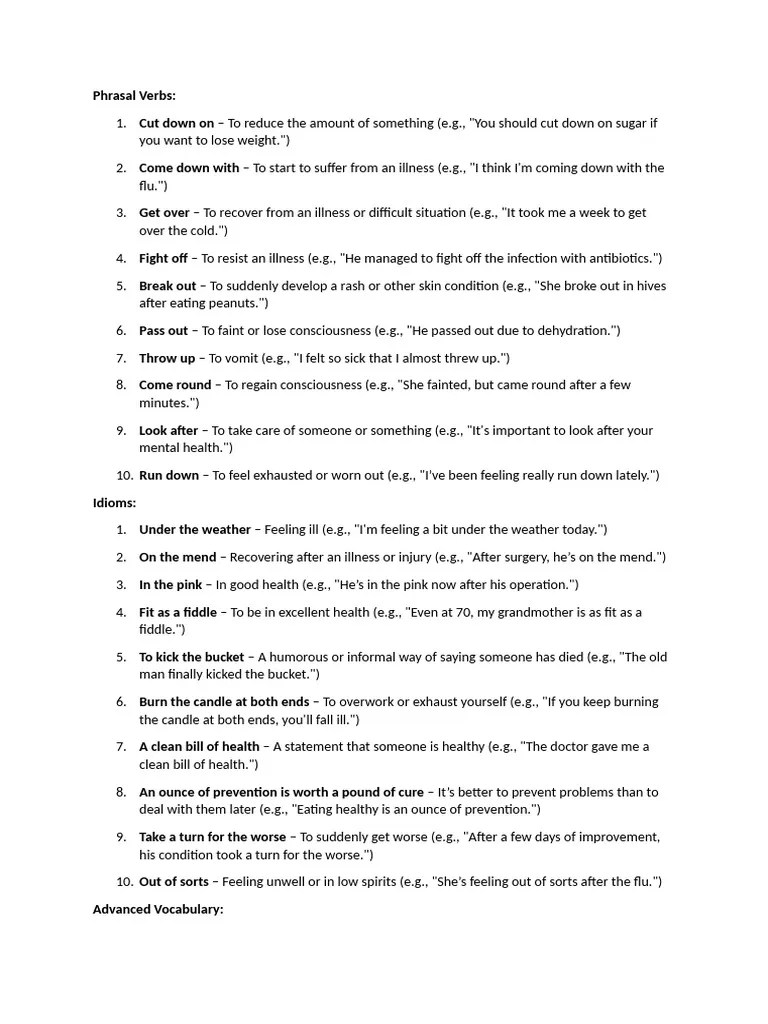 Phrasal Verbs:

1. Cut down on – To reduce the amount of something (e.g., "You should cut down on sugar if you want to lose weight.")
2. Come down with – To start to suffer from an illness (e.g., "I think I'm coming down with the flu.")
3. Get over – To recover from an illness or difficult situation (e.g., "It took me a week to get over the cold.")
4. Fight off – To resist an illness (e.g., "He managed to fight off the infection with antibiotics.")
5. Break out – To suddenly develop a rash or other skin condition (e.g., "She broke out in hives after eating peanuts.")
6. Pass out – To faint or lose consciousness (e.g., "He passed out due to dehydration.")
7. Throw up – To vomit (e.g., "I felt so sick that I almost threw up.")
8. Come round – To regain consciousness (e.g., "She fainted, but came round after a few minutes.")
9. Look after – To take care of someone or something (e.g., "It's important to look after your mental health.")
10. Run down – To feel exhausted or worn out (e.g., "I've been feeling really run down lately.")

Idioms:

1. Under the weather – Feeling ill (e.g., "I'm feeling a bit under the weather today.")
2. On the mend – Recovering after an illness or injury (e.g., "After surgery, he's on the mend.")
3. In the pink – In good health (e.g., "He's in the pink now after his operation.")
4. Fit as a fiddle – To be in excellent health (e.g., "Even at 70, my grandmother is as fit as a fiddle.")
5. To kick the bucket – A humorous or informal way of saying someone has died (e.g., "The old man finally kicked the bucket.")
6. Burn the candle at both ends – To overwork or exhaust yourself (e.g., "If you keep burning the candle at both ends, you'll fall ill.")
7. A clean bill of health – A statement that someone is healthy (e.g., "The doctor gave me a clean bill of health.")
8. An ounce of prevention is worth a pound of cure – It's better to prevent problems than to deal with them later (e.g., "Eating healthy is an ounce of prevention.")
9. Take a turn for the worse – To suddenly get worse (e.g., "After a few days of improvement, his condition took a turn for the worse.")
10. Out of sorts – Feeling unwell or in low spirits (e.g., "She's feeling out of sorts after the flu.")

Advanced Vocabulary: